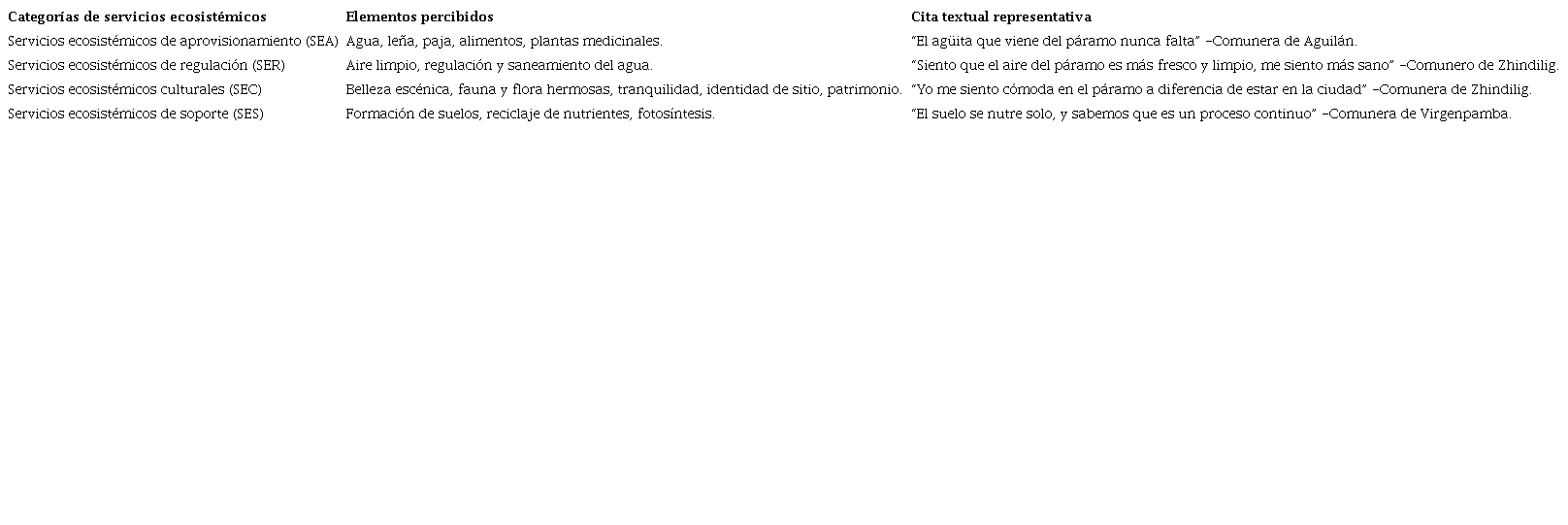 | Categorías de servicios ecosistémicos | Elementos percibidos | Cita textual representativa |
|---|---|---|
| Servicios ecosistémicos de aprovisionamiento (SEA) | Agua, leña, paja, alimentos, plantas medicinales. | "El agüita que viene del páramo nunca falta" –Comunera de Aguilán. |
| Servicios ecosistémicos de regulación (SER) | Aire limpio, regulación y saneamiento del agua. | "Siento que el aire del páramo es más fresco y limpio, me siento más sano" –Comunero de Zhindilig. |
| Servicios ecosistémicos culturales (SEC) | Belleza escénica, fauna y flora hermosas, tranquilidad, identidad de sitio, patrimonio. | "Yo me siento cómoda en el páramo a diferencia de estar en la ciudad" –Comunera de Zhindilig. |
| Servicios ecosistémicos de soporte (SES) | Formación de suelos, reciclaje de nutrientes, fotosíntesis. | "El suelo se nutre solo, y sabemos que es un proceso continuo" –Comunera de Virgenpamba. |